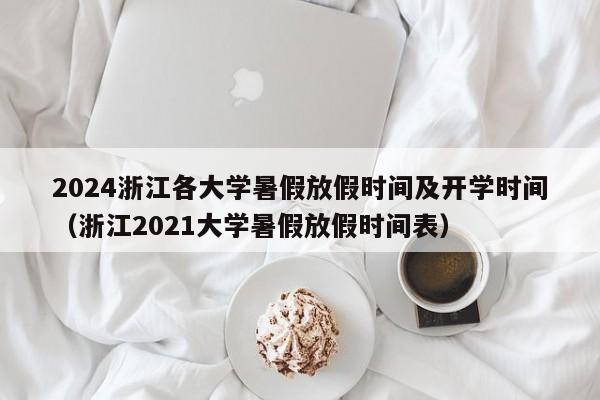 2024浙江各大学暑假放假时间及开学时间（浙江2021大学暑假放假时间表）